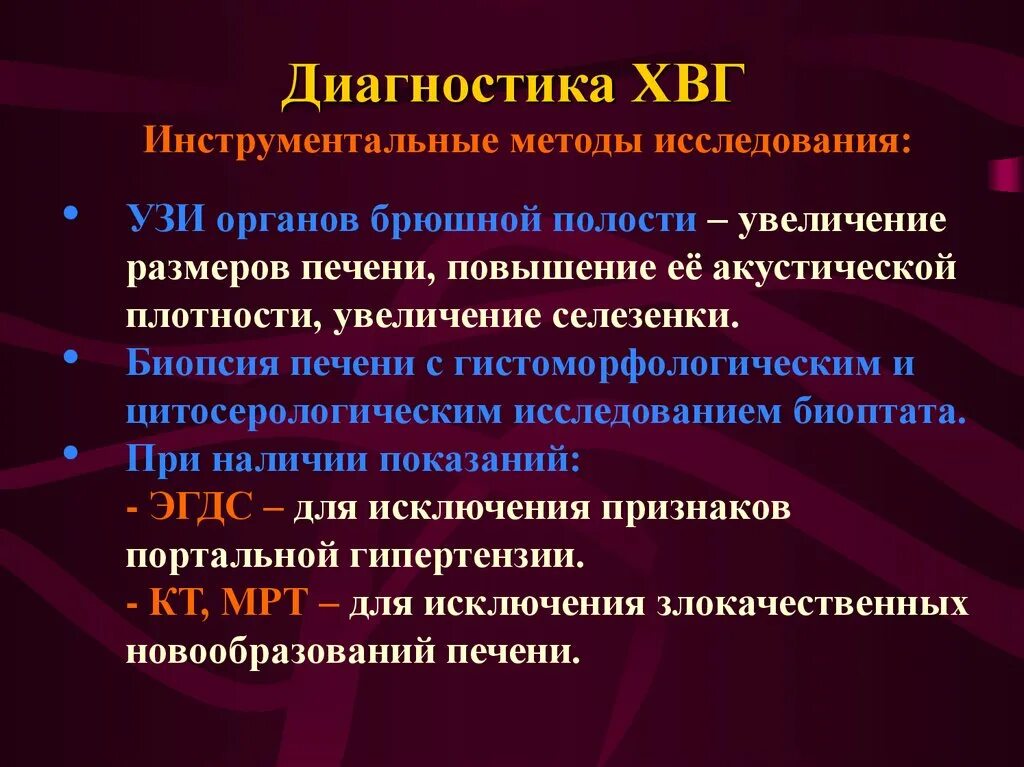 Диагностика ХВГ
Инструментальные методы исследования:

• УЗИ органов брюшной полости – увеличение размеров печени, повышение её акустической плотности, увеличение селезенки.
• Биопсия печени с гистоморфологическим и цитосерологическим исследованием биоптата.
• При наличии показаний:
- ЭГДС – для исключения признаков портальной гипертензии.
- КТ, МРТ – для исключения злокачественных новообразований печени.